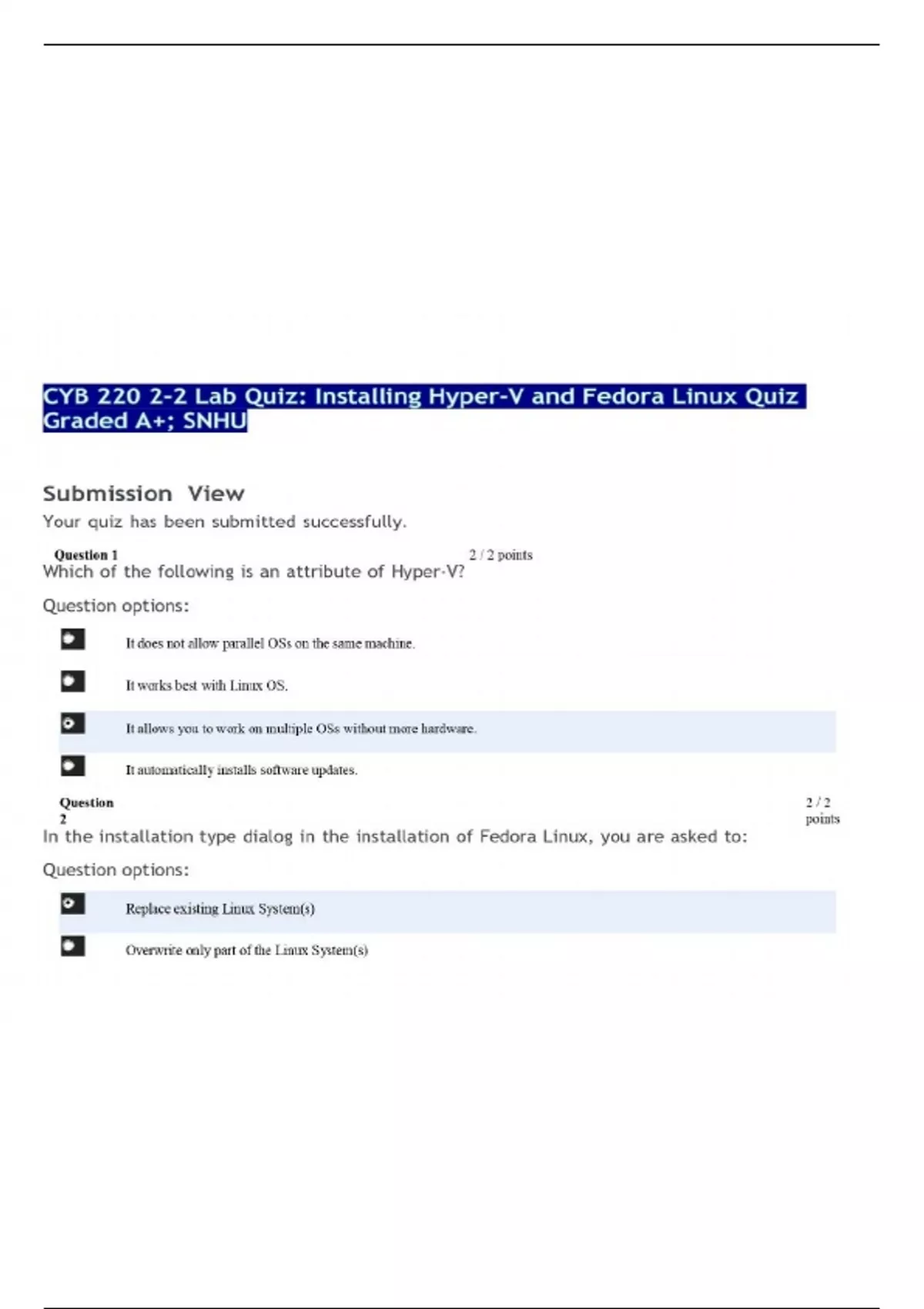 CYB 220 2-2 Lab Quiz: Installing Hyper-V and Fedora Linux Quiz Graded A+; SNHU

Submission View

Your quiz has been submitted successfully.

Question 1
2 / 2 points

Which of the following is an attribute of Hyper-V?

Question options:

It does not allow parallel OSs on the same machine.

It works best with Linux OS.

It allows you to work on multiple OSs without more hardware.

It automatically installs software updates.

Question 2
2 / 2 points

In the installation type dialog in the installation of Fedora Linux, you are asked to:

Question options:

Replace existing Linux System(s)

Overwrite only part of the Linux System(s)